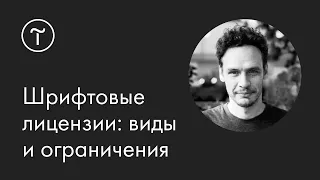 Шрифтовые лицензии: виды и ограничения